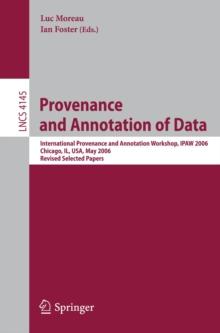 Luc Moreau
Ian Foster (Eds.)

LNCS 4145

Provenance and Annotation of Data

International Provenance and Annotation Workshop, IPAW 2006
Chicago, IL, USA, May 2006
Revised Selected Papers

Springer